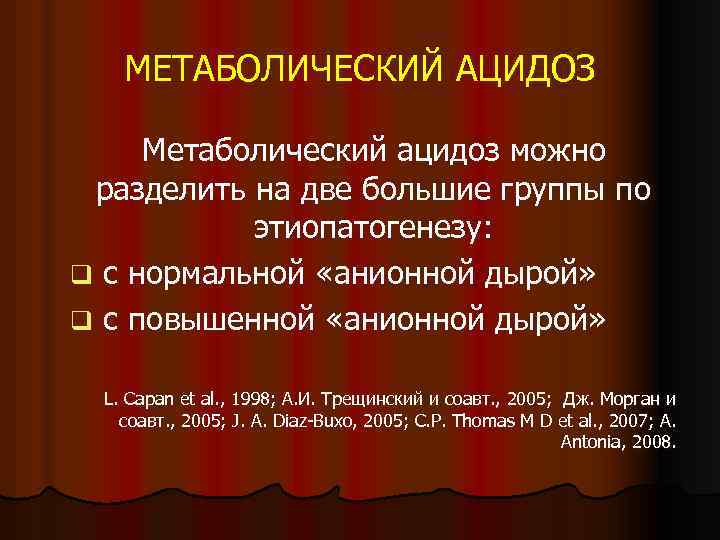 МЕТАБОЛИЧЕСКИЙ АЦИДОЗ

Метаболический ацидоз можно разделить на две большие группы по этиопатогенезу:

❑ с нормальной «анионной дырой»
❑ с повышенной «анионной дырой»

L. Capan et al., 1998; А.И. Трещинский и соавт., 2005; Дж. Морган и соавт., 2005; J. A. Diaz-Buxo, 2005; C.P. Thomas M D et al., 2007; A. Antonia, 2008.